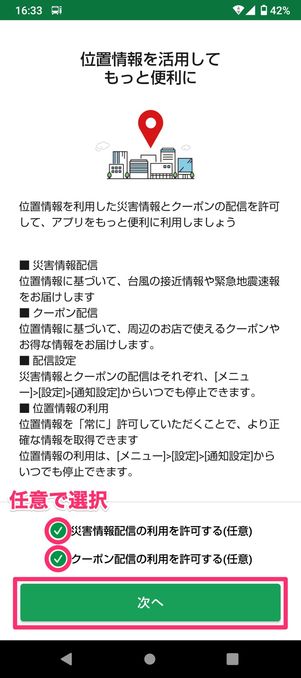 16:33 42%

位置情報を活用して
もっと便利に

位置情報を利用した災害情報とクーポンの配信を許可して、アプリをもっと便利に利用しましょう

■ 災害情報配信
位置情報に基づいて、台風の接近情報や緊急地震速報をお届けします
■ クーポン配信
位置情報に基づいて、周辺のお店で使えるクーポンやお得な情報をお届けします。
■ 配信設定
災害情報とクーポンの配信はそれぞれ、[メニュー]>[設定]>[通知設定]からいつでも停止できます。
■ 位置情報の利用
位置情報を「常に」許可していただくことで、より正確な情報を取得できます
位置情報の利用は、[メニュー]>[設定]>[通知設定]からいつでも停止できます。

任意で選択

災害情報配信の利用を許可する(任意)

クーポン配信の利用を許可する(任意)

次へ